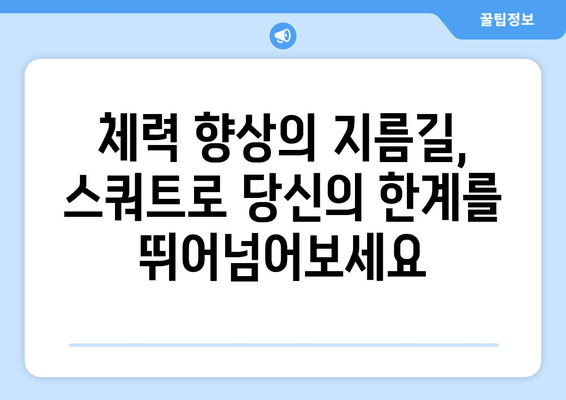 꿀팁정보

체력 향상의 지름길, 스쿼트로 당신의 한계를 뛰어넘어보세요